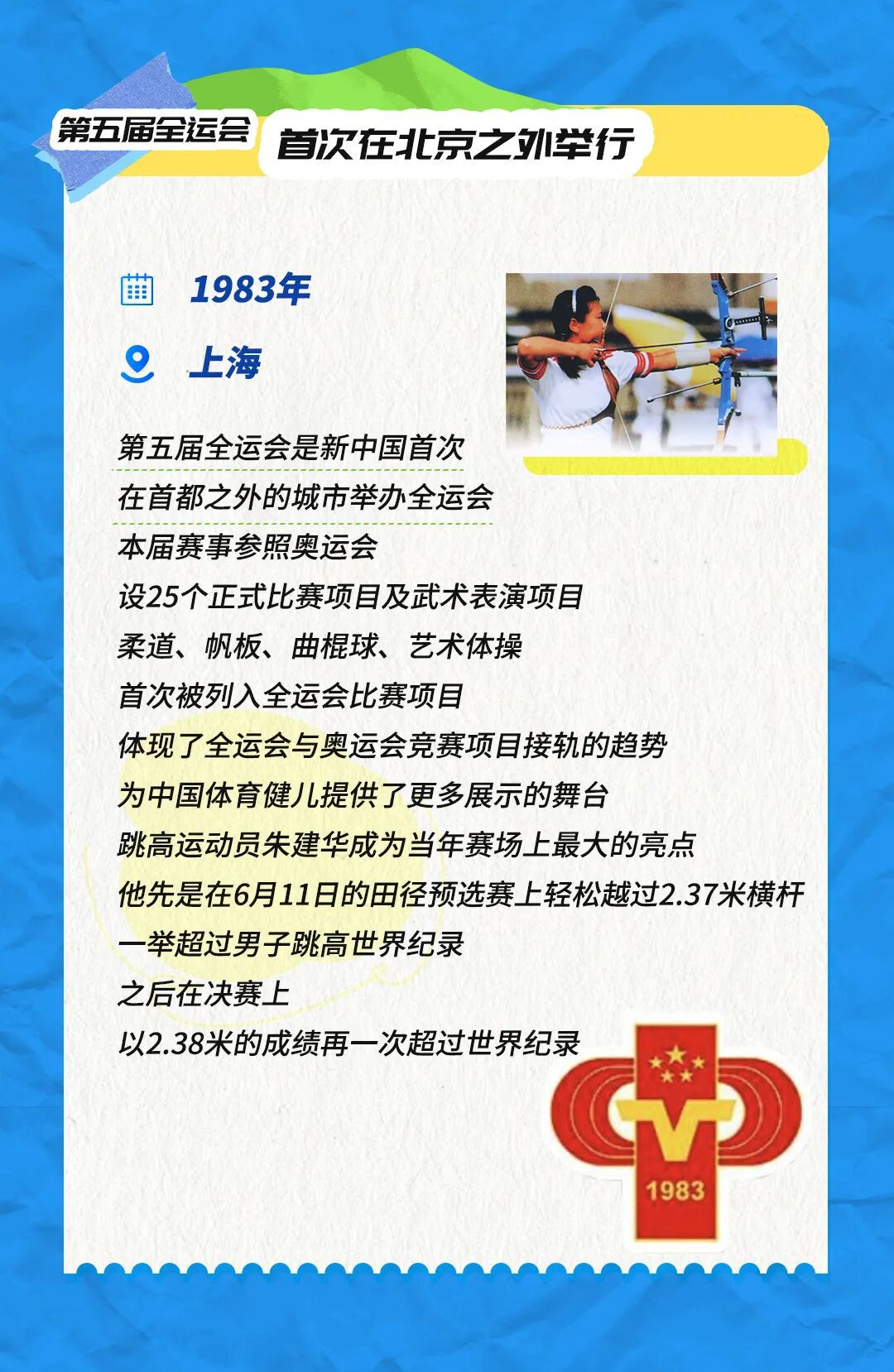 第五届全运会

首次在北京之外举行

1983年

上海

第五届全运会是新中国首次
在首都之外的城市举办全运会
本届赛事参照奥运会
设25个正式比赛项目及武术表演项目
柔道、帆板、曲棍球、艺术体操
首次被列入全运会比赛项目
体现了全运会与奥运会竞赛项目接轨的趋势
为中国体育健儿提供了更多展示的舞台
跳高运动员朱建华成为当年赛场上最大的亮点
他先是在6月11日的田径预选赛上轻松越过2.37米横杆
一举超过男子跳高世界纪录
之后在决赛上
以2.38米的成绩再一次超过世界纪录

V
1983